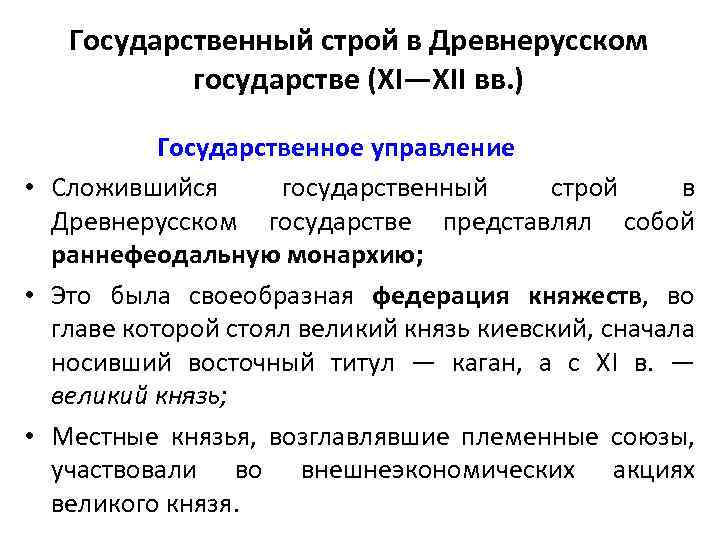 Государственный строй в Древнерусском государстве (XI—XII вв.)

Государственное управление

• Сложившийся государственный строй в Древнерусском государстве представлял собой раннефеодальную монархию;

• Это была своеобразная федерация княжеств, во главе которой стоял великий князь киевский, сначала носивший восточный титул — каган, а с XI в. — великий князь;

• Местные князья, возглавлявшие племенные союзы, участвовали во внешнеэкономических акциях великого князя.